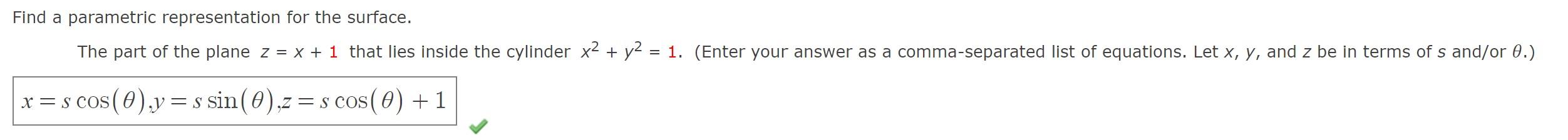 Find a parametric representation for the surface.

The part of the plane $z = x + 1$ that lies inside the cylinder $x^2 + y^2 = 1$. (Enter your answer as a comma-separated list of equations. Let $x$, $y$, and $z$ be in terms of $s$ and/or $\theta$.)

$x = s\cos(\theta), y = s\sin(\theta), z = s\cos(\theta) + 1$